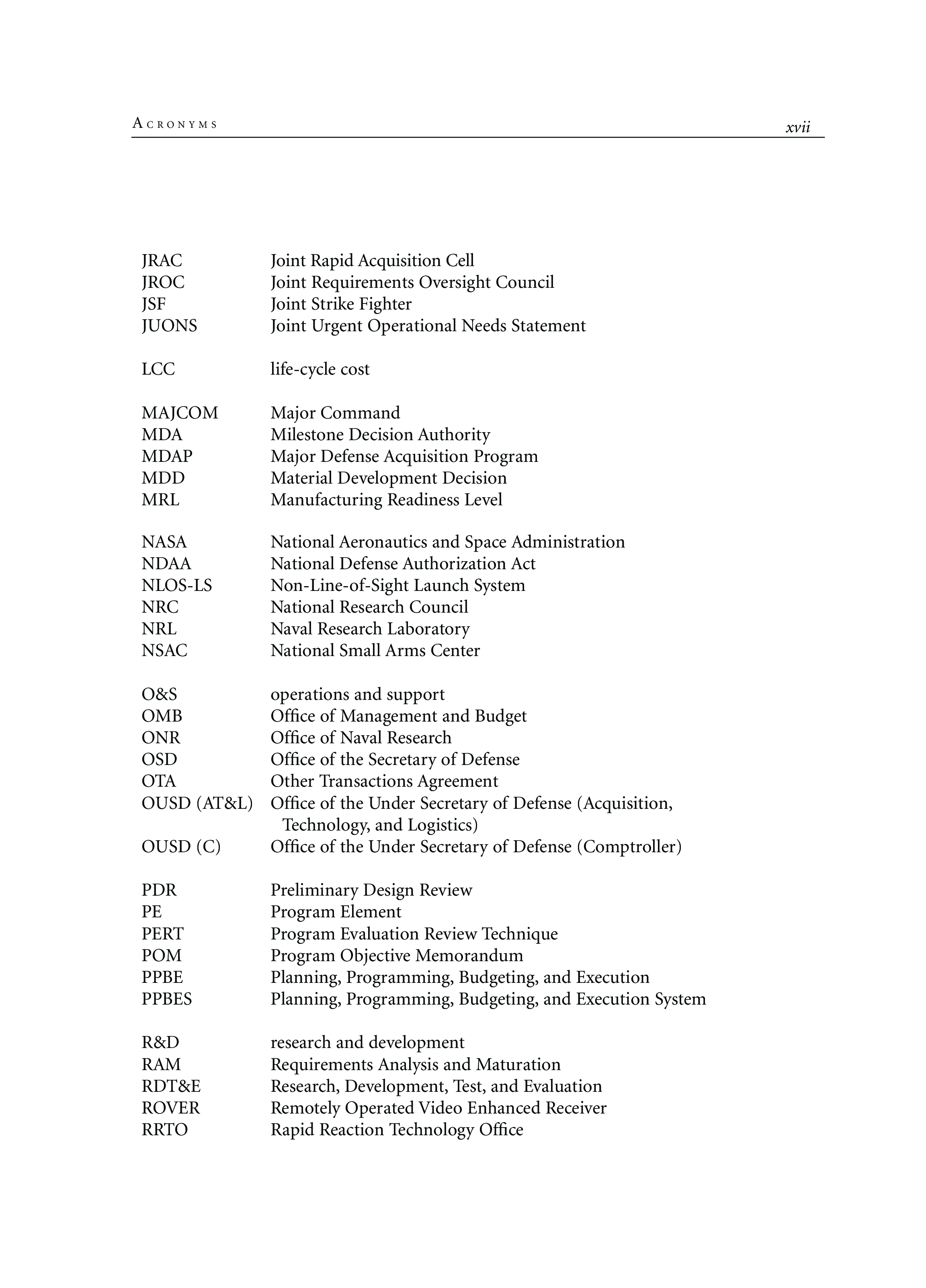 ACRONYMS xvii

JRAC Joint Rapid Acquisition Cell
JROC Joint Requirements Oversight Council
JSF Joint Strike Fighter
JUONS Joint Urgent Operational Needs Statement

LCC life-cycle cost

MAJCOM Major Command
MDA Milestone Decision Authority
MDAP Major Defense Acquisition Program
MDD Material Development Decision
MRL Manufacturing Readiness Level

NASA National Aeronautics and Space Administration
NDAA National Defense Authorization Act
NLOS-LS Non-Line-of-Sight Launch System
NRC National Research Council
NRL Naval Research Laboratory
NSAC National Small Arms Center

O&S operations and support
OMB Office of Management and Budget
ONR Office of Naval Research
OSD Office of the Secretary of Defense
OTA Other Transactions Agreement
OUSD (AT&L) Office of the Under Secretary of Defense (Acquisition, Technology, and Logistics)
OUSD (C) Office of the Under Secretary of Defense (Comptroller)

PDR Preliminary Design Review
PE Program Element
PERT Program Evaluation Review Technique
POM Program Objective Memorandum
PPBE Planning, Programming, Budgeting, and Execution
PPBES Planning, Programming, Budgeting, and Execution System

R&D research and development
RAM Requirements Analysis and Maturation
RDT&E Research, Development, Test, and Evaluation
ROVER Remotely Operated Video Enhanced Receiver
RRTO Rapid Reaction Technology Office